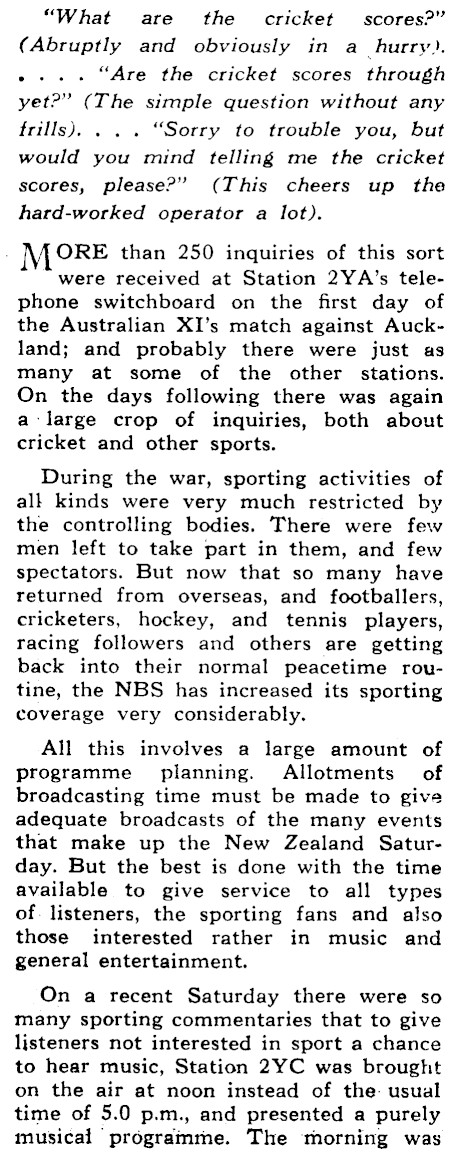 "What are the cricket scores?" (Abruptly and obviously in a hurry). . . . . "Are the cricket scores through yet?" (The simple question without any frills). . . . "Sorry to trouble you, but would you mind telling me the cricket scores, please?" (This cheers up the hard-worked operator a lot).

MORE than 250 inquiries of this sort were received at Station 2YA's telephone switchboard on the first day of the Australian XI's match against Auckland; and probably there were just as many at some of the other stations. On the days following there was again a large crop of inquiries, both about cricket and other sports.

During the war, sporting activities of all kinds were very much restricted by the controlling bodies. There were few men left to take part in them, and few spectators. But now that so many have returned from overseas, and footballers, cricketers, hockey, and tennis players, racing followers and others are getting back into their normal peacetime routine, the NBS has increased its sporting coverage very considerably.

All this involves a large amount of programme planning. Allotments of broadcasting time must be made to give adequate broadcasts of the many events that make up the New Zealand Saturday. But the best is done with the time available to give service to all types of listeners, the sporting fans and also those interested rather in music and general entertainment.

On a recent Saturday there were so many sporting commentaries that to give listeners not interested in sport a chance to hear music, Station 2YC was brought on the air at noon instead of the usual time of 5.0 p.m., and presented a purely musical programme. The morning was